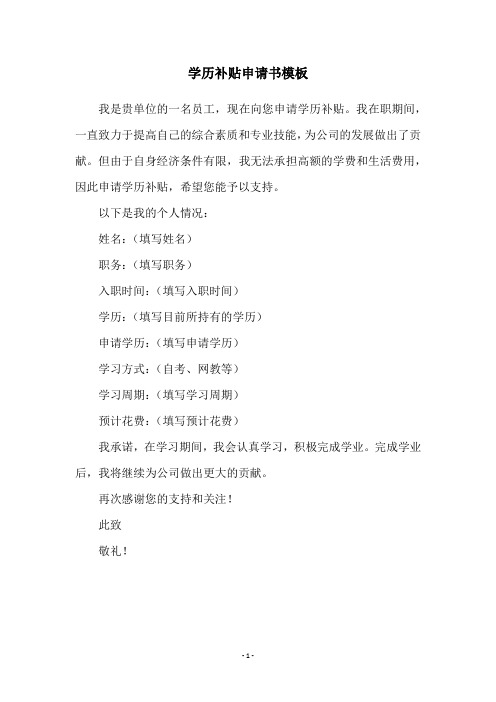 学历补贴申请书模板

我是贵单位的一名员工，现在向您申请学历补贴。我在职期间，一直致力于提高自己的综合素质和专业技能，为公司的发展做出了贡献。但由于自身经济条件有限，我无法承担高额的学费和生活费用，因此申请学历补贴，希望您能予以支持。

以下是我的个人情况：

姓名：（填写姓名）

职务：（填写职务）

入职时间：（填写入职时间）

学历：（填写目前所持有的学历）

申请学历：（填写申请学历）

学习方式：（自考、网教等）

学习周期：（填写学习周期）

预计花费：（填写预计花费）

我承诺，在学习期间，我会认真学习，积极完成学业。完成学业后，我将继续为公司做出更大的贡献。

再次感谢您的支持和关注！

此致

敬礼！

- 1 -